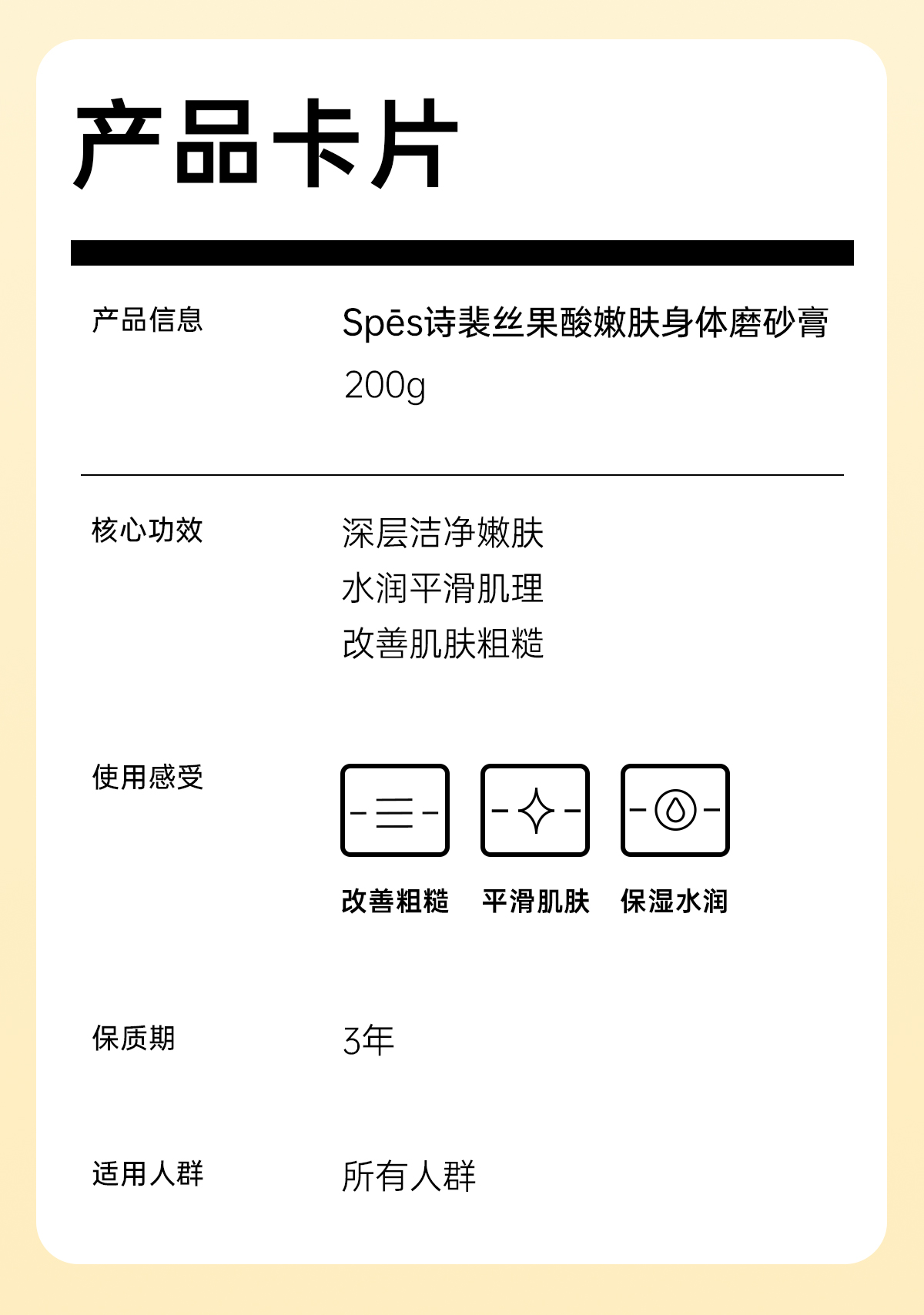 产品卡片

产品信息

Spēs诗裴丝果酸嫩肤身体磨砂膏 200g

核心功效

深层洁净嫩肤
水润平滑肌理
改善肌肤粗糙

使用感受

改善粗糙 平滑肌肤 保湿水润

保质期

3年

适用人群

所有人群